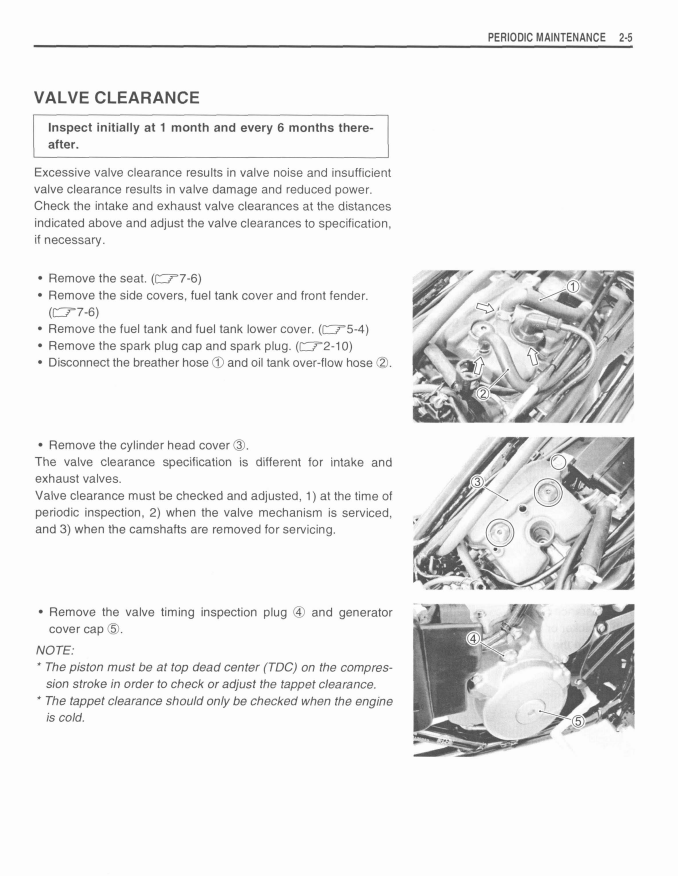 PERIODIC MAINTENANCE 2-5

VALVE CLEARANCE

Inspect initially at 1 month and every 6 months thereafter.

Excessive valve clearance results in valve noise and insufficient valve clearance results in valve damage and reduced power. Check the intake and exhaust valve clearances at the distances indicated above and adjust the valve clearances to specification, if necessary.

• Remove the seat. (☞7-6)
• Remove the side covers, fuel tank cover and front fender. (☞7-6)
• Remove the fuel tank and fuel tank lower cover. (☞5-4)
• Remove the spark plug cap and spark plug. (☞2-10)
• Disconnect the breather hose ① and oil tank over-flow hose ②.

①
②

• Remove the cylinder head cover ③.
The valve clearance specification is different for intake and exhaust valves.
Valve clearance must be checked and adjusted, 1) at the time of periodic inspection, 2) when the valve mechanism is serviced, and 3) when the camshafts are removed for servicing.

③

• Remove the valve timing inspection plug ④ and generator cover cap ⑤.
NOTE:
* The piston must be at top dead center (TDC) on the compression stroke in order to check or adjust the tappet clearance.
* The tappet clearance should only be checked when the engine is cold.

④
⑤